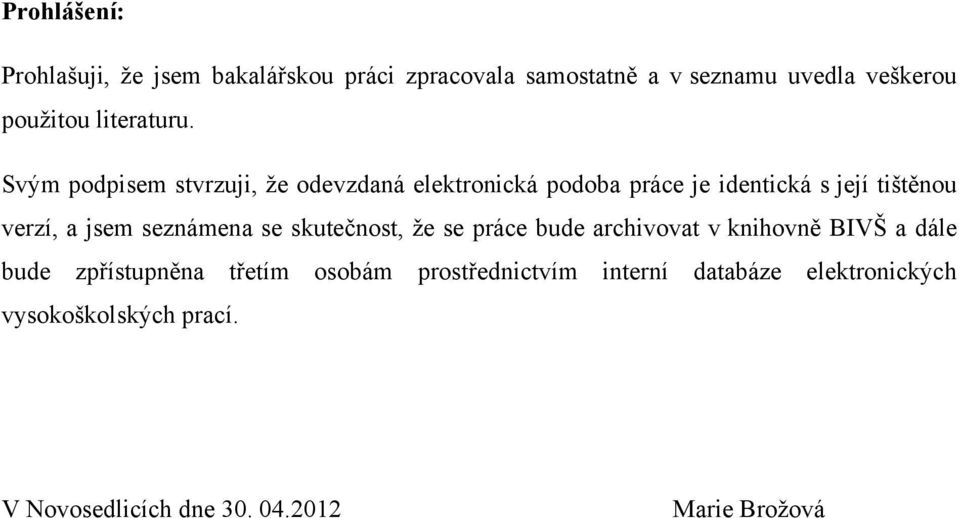 **Prohlášení:**

Prohlašuji, že jsem bakalářskou práci zpracovala samostatně a v seznamu uvedla veškerou použitou literaturu.

Svým podpisem stvrzuji, že odevzdaná elektronická podoba práce je identická s její tištěnou verzí, a jsem seznámena se skutečnost, že se práce bude archivovat v knihovně BIVŠ a dále bude zpřístupněna třetím osobám prostřednictvím interní databáze elektronických vysokoškolských prací.

V Novosedlicích dne 30. 04.2012 Marie Brožová